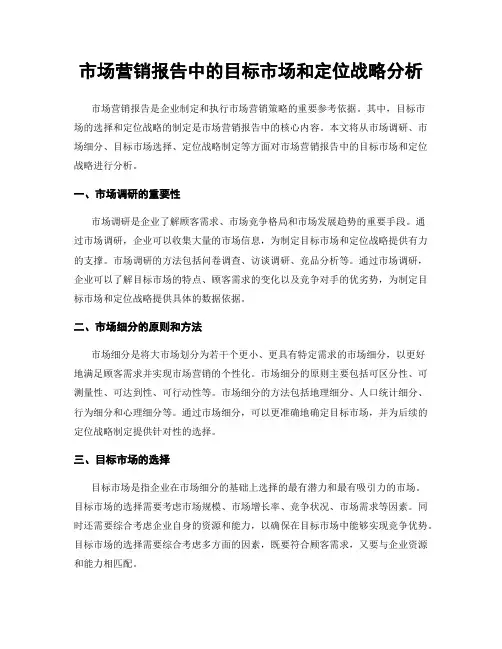 市场营销报告中的目标市场和定位战略分析

市场营销报告是企业制定和执行市场营销策略的重要参考依据。其中，目标市场的选择和定位战略的制定是市场营销报告中的核心内容。本文将从市场调研、市场细分、目标市场选择、定位战略制定等方面对市场营销报告中的目标市场和定位战略进行分析。

一、市场调研的重要性

市场调研是企业了解顾客需求、市场竞争格局和市场发展趋势的重要手段。通过市场调研，企业可以收集大量的市场信息，为制定目标市场和定位战略提供有力的支撑。市场调研的方法包括问卷调查、访谈调研、竞品分析等。通过市场调研，企业可以了解目标市场的特点、顾客需求的变化以及竞争对手的优劣势，为制定目标市场和定位战略提供具体的数据依据。

二、市场细分的原则和方法

市场细分是将大市场划分为若干个更小、更具有特定需求的市场细分，以更好地满足顾客需求并实现市场营销的个性化。市场细分的原则主要包括可区分性、可测量性、可达到性、可行动性等。市场细分的方法包括地理细分、人口统计细分、行为细分和心理细分等。通过市场细分，可以更准确地确定目标市场，并为后续的定位战略制定提供针对性的选择。

三、目标市场的选择

目标市场是指企业在市场细分的基础上选择的最有潜力和最有吸引力的市场。目标市场的选择需要考虑市场规模、市场增长率、竞争状况、市场需求等因素。同时还需要综合考虑企业自身的资源和能力，以确保在目标市场中能够实现竞争优势。目标市场的选择需要综合考虑多方面的因素，既要符合顾客需求，又要与企业资源和能力相匹配。